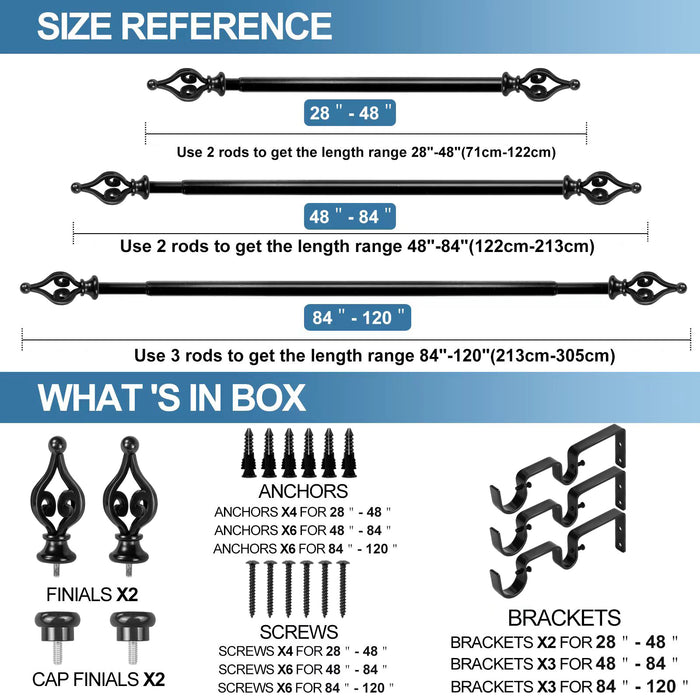 SIZE REFERENCE

28 " - 48 "

Use 2 rods to get the length range 28"-48"(71cm-122cm)

48 " - 84 "

Use 2 rods to get the length range 48"-84"(122cm-213cm)

84 " - 120 "

Use 3 rods to get the length range 84"-120"(213cm-305cm)

WHAT 'S IN BOX

FINIALS X2

CAP FINIALS X2

ANCHORS

ANCHORS X4 FOR 28 " - 48 "
ANCHORS X6 FOR 48 " - 84 "
ANCHORS X6 FOR 84 " - 120 "

SCREWS

SCREWS X4 FOR 28 " - 48 "
SCREWS X6 FOR 48 " - 84 "
SCREWS X6 FOR 84 " - 120 "

BRACKETS

BRACKETS X2 FOR 28 " - 48 "
BRACKETS X3 FOR 48 " - 84 "
BRACKETS X3 FOR 84 " - 120 "